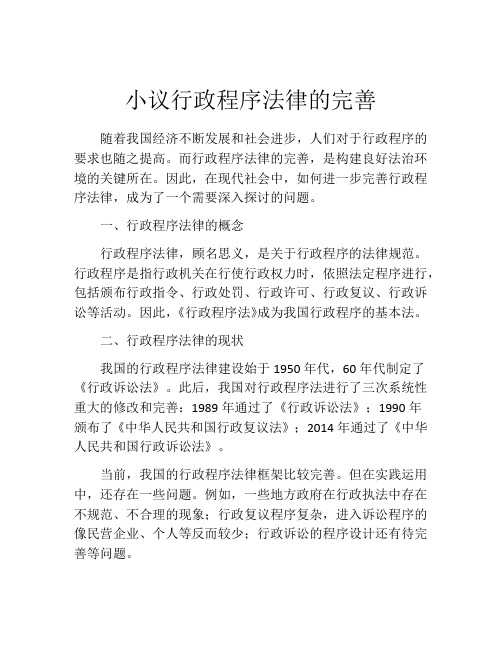 小议行政程序法律的完善

随着我国经济不断发展和社会进步，人们对于行政程序的要求也随之提高。而行政程序法律的完善，是构建良好法治环境的关键所在。因此，在现代社会中，如何进一步完善行政程序法律，成为了一个需要深入探讨的问题。

一、行政程序法律的概念

行政程序法律，顾名思义，是关于行政程序的法律规范。行政程序是指行政机关在行使行政权力时，依照法定程序进行，包括颁布行政指令、行政处罚、行政许可、行政复议、行政诉讼等活动。因此，《行政程序法》成为我国行政程序的基本法。

二、行政程序法律的现状

我国的行政程序法律建设始于 1950 年代，60 年代制定了《行政诉讼法》。此后，我国对行政程序法进行了三次系统性重大的修改和完善：1989 年通过了《行政诉讼法》；1990 年颁布了《中华人民共和国行政复议法》；2014 年通过了《中华人民共和国行政诉讼法》。

当前，我国的行政程序法律框架比较完善。但在实践运用中，还存在一些问题。例如，一些地方政府在行政执法中存在不规范、不合理的现象；行政复议程序复杂，进入诉讼程序的像民营企业、个人等反而较少；行政诉讼的程序设计还有待完善等问题。